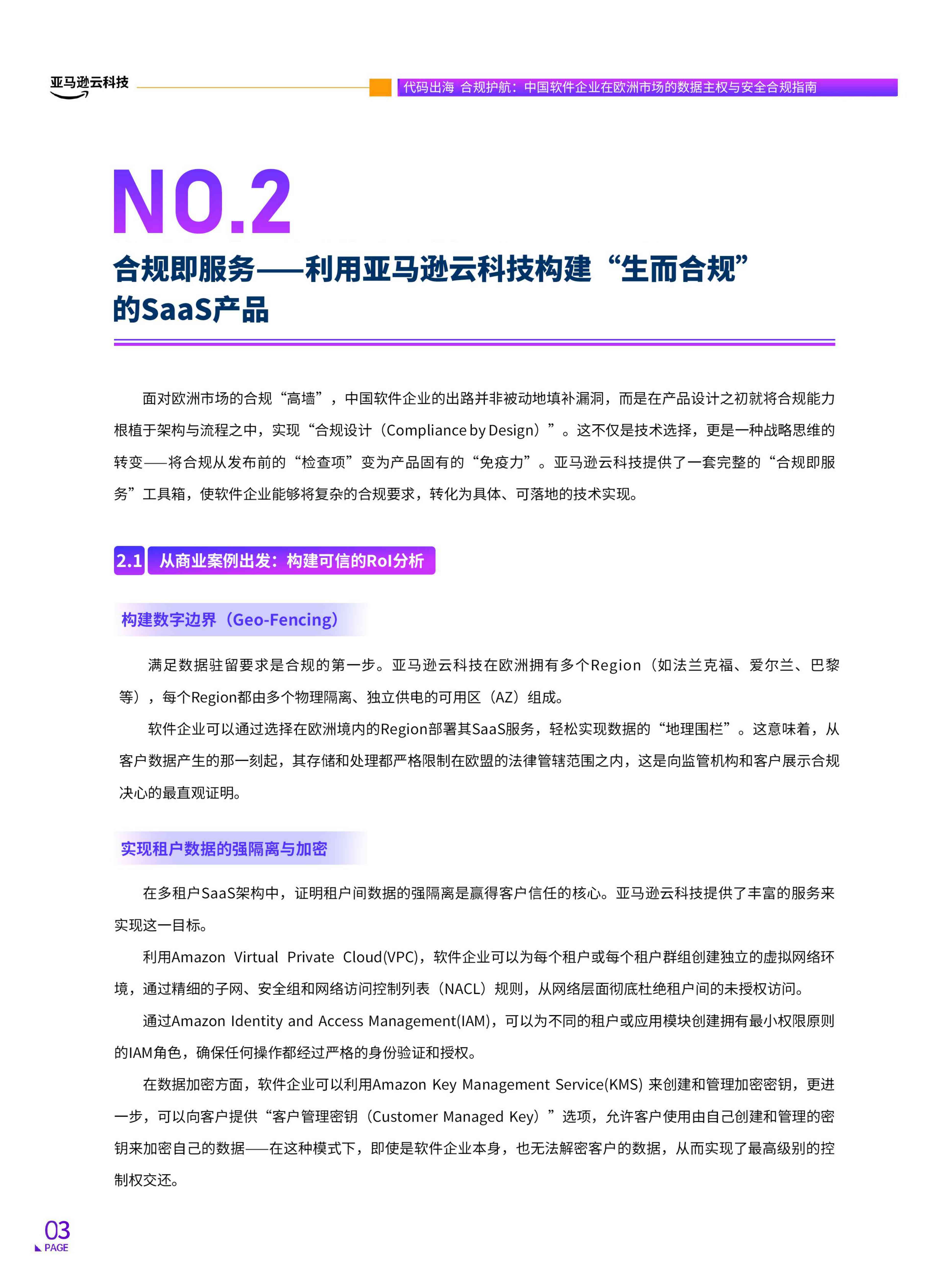 亚马逊云科技

代码出海 合规护航：中国软件企业在欧洲市场的数据主权与安全合规指南

NO.2

合规即服务——利用亚马逊云科技构建“生而合规”的SaaS产品

面对欧洲市场的合规“高墙”，中国软件企业的出路并非被动地填补漏洞，而是在产品设计之初就将合规能力根植于架构与流程之中，实现“合规设计（Compliance by Design）”。这不仅是技术选择，更是一种战略思维的转变——将合规从发布前的“检查项”变为产品固有的“免疫力”。亚马逊云科技提供了一套完整的“合规即服务”工具箱，使软件企业能够将复杂的合规要求，转化为具体、可落地的技术实现。

2.1 从商业案例出发：构建可信的RoI分析

构建数字边界（Geo-Fencing）

满足数据驻留要求是合规的第一步。亚马逊云科技在欧洲拥有多个Region（如法兰克福、爱尔兰、巴黎等），每个Region都由多个物理隔离、独立供电的可用区（AZ）组成。

软件企业可以通过选择在欧洲境内的Region部署其SaaS服务，轻松实现数据的“地理围栏”。这意味着，从客户数据产生的那一刻起，其存储和处理都严格限制在欧盟的法律管辖范围之内，这是向监管机构和客户展示合规决心的最直观证明。

实现租户数据的强隔离与加密

在多租户SaaS架构中，证明租户间数据的强隔离是赢得客户信任的核心。亚马逊云科技提供了丰富的服务来实现这一目标。

利用Amazon Virtual Private Cloud(VPC)，软件企业可以为每个租户或每个租户群组创建独立的虚拟网络环境，通过精细的子网、安全组和网络访问控制列表（NACL）规则，从网络层面彻底杜绝租户间的未授权访问。

通过Amazon Identity and Access Management(IAM)，可以为不同的租户或应用模块创建拥有最小权限原则的IAM角色，确保任何操作都经过严格的身份验证和授权。

在数据加密方面，软件企业可以利用Amazon Key Management Service(KMS) 来创建和管理加密密钥，更进一步，可以向客户提供“客户管理密钥（Customer Managed Key）”选项，允许客户使用由自己创建和管理的密钥来加密自己的数据——在这种模式下，即使是软件企业本身，也无法解密客户的数据，从而实现了最高级别的控制权交还。

03
PAGE